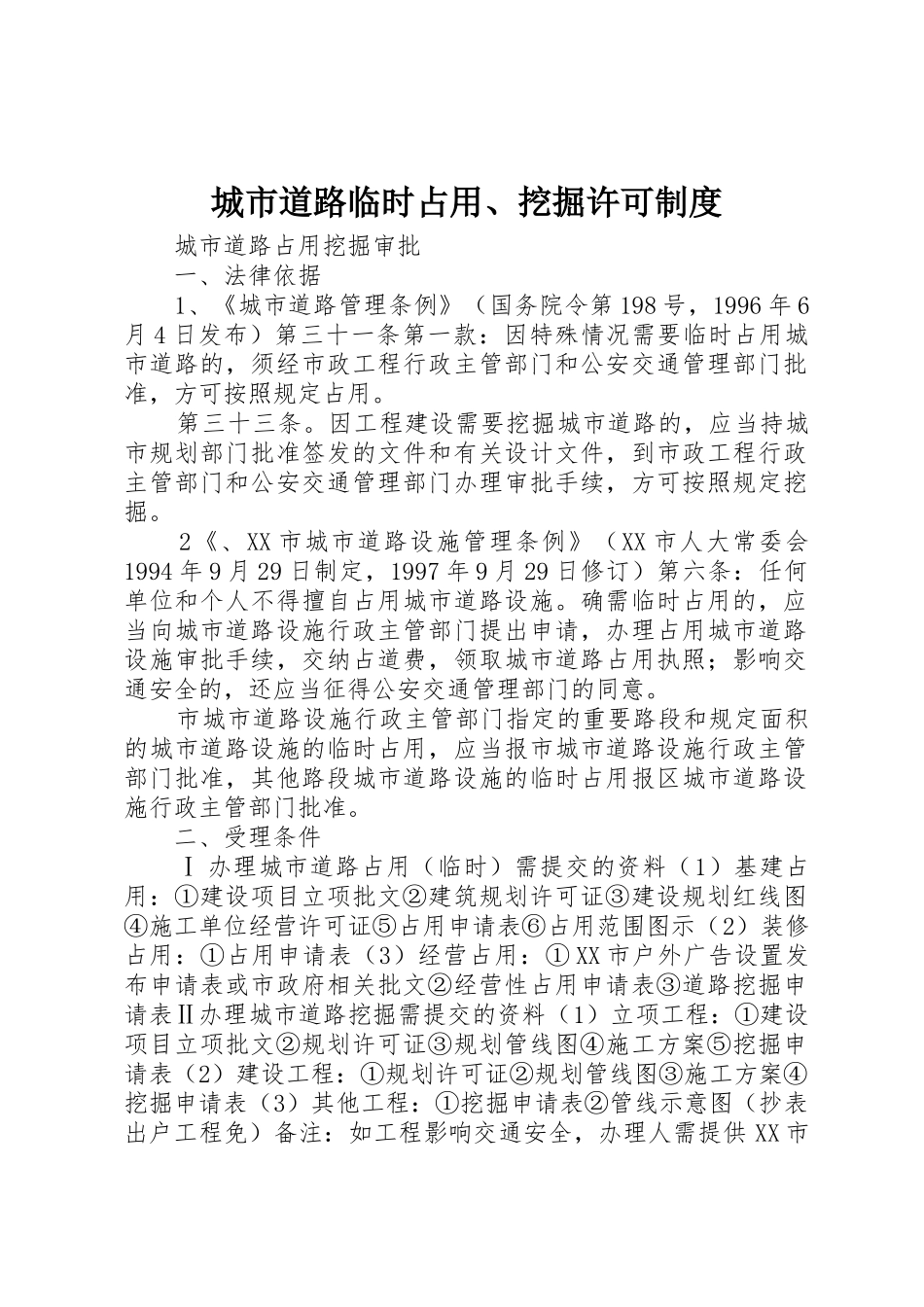 城市道路临时占用、挖掘许可制度

城市道路占用挖掘审批

一、法律依据

1、《城市道路管理条例》（国务院令第198号，1996年6月4日发布）第三十一条第一款：因特殊情况需要临时占用城市道路的，须经市政工程行政主管部门和公安交通管理部门批准，方可按照规定占用。

第三十三条。因工程建设需要挖掘城市道路的，应当持城市规划部门批准签发的文件和有关设计文件，到市政工程行政主管部门和公安交通管理部门办理审批手续，方可按照规定挖掘。

2《、XX市城市道路设施管理条例》（XX市人大常委会1994年9月29日制定，1997年9月29日修订）第六条：任何单位和个人不得擅自占用城市道路设施。确需临时占用的，应当向城市道路设施行政主管部门提出申请，办理占用城市道路设施审批手续，交纳占道费，领取城市道路占用执照；影响交通安全的，还应当征得公安交通管理部门的同意。

市城市道路设施行政主管部门指定的重要路段和规定面积的城市道路设施的临时占用，应当报市城市道路设施行政主管部门批准，其他路段城市道路设施的临时占用报区城市道路设施行政主管部门批准。

二、受理条件

Ⅰ办理城市道路占用（临时）需提交的资料（1）基建占用：①建设项目立项批文②建筑规划许可证③建设规划红线图④施工单位经营许可证⑤占用申请表⑥占用范围图示（2）装修占用：①占用申请表（3）经营占用：①XX市户外广告设置发布申请表或市政府相关批文②经营性占用申请表③道路挖掘申请表Ⅱ办理城市道路挖掘需提交的资料（1）立项工程：①建设项目立项批文②规划许可证③规划管线图④施工方案⑤挖掘申请表（2）建设工程：①规划许可证②规划管线图③施工方案④挖掘申请表（3）其他工程：①挖掘申请表②管线示意图（抄表出户工程免）备注：如工程影响交通安全，办理人需提供XX市